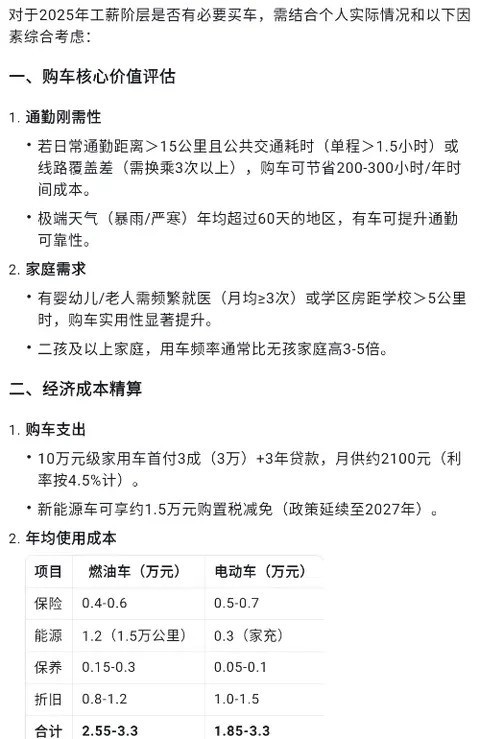 对于2025年工薪阶层是否有必要买车，需结合个人实际情况和以下因素综合考虑：

一、购车核心价值评估

1. 通勤刚需性

• 若日常通勤距离＞15公里且公共交通耗时（单程＞1.5小时）或线路覆盖差（需换乘3次以上），购车可节省200-300小时/年时间成本。

• 极端天气（暴雨/严寒）年均超过60天的地区，有车可提升通勤可靠性。

2. 家庭需求

• 有婴幼儿/老人需频繁就医（月均≥3次）或学区房距学校＞5公里时，购车实用性显著提升。

• 二孩及以上家庭，用车频率通常比无孩家庭高3-5倍。

二、经济成本精算

1. 购车支出

• 10万元级家用车首付3成（3万）+3年贷款，月供约2100元（利率按4.5%计）。

• 新能源车可享约1.5万元购置税减免（政策延续至2027年）。

2. 年均使用成本

| 项目 | 燃油车（万元） | 电动车（万元） |
|---|---|---|
| 保险 | 0.4-0.6 | 0.5-0.7 |
| 能源 | 1.2（1.5万公里） | 0.3（家充） |
| 保养 | 0.15-0.3 | 0.05-0.1 |
| 折旧 | 0.8-1.2 | 1.0-1.5 |
| 合计 | 2.55-3.3 | 1.85-3.3 |